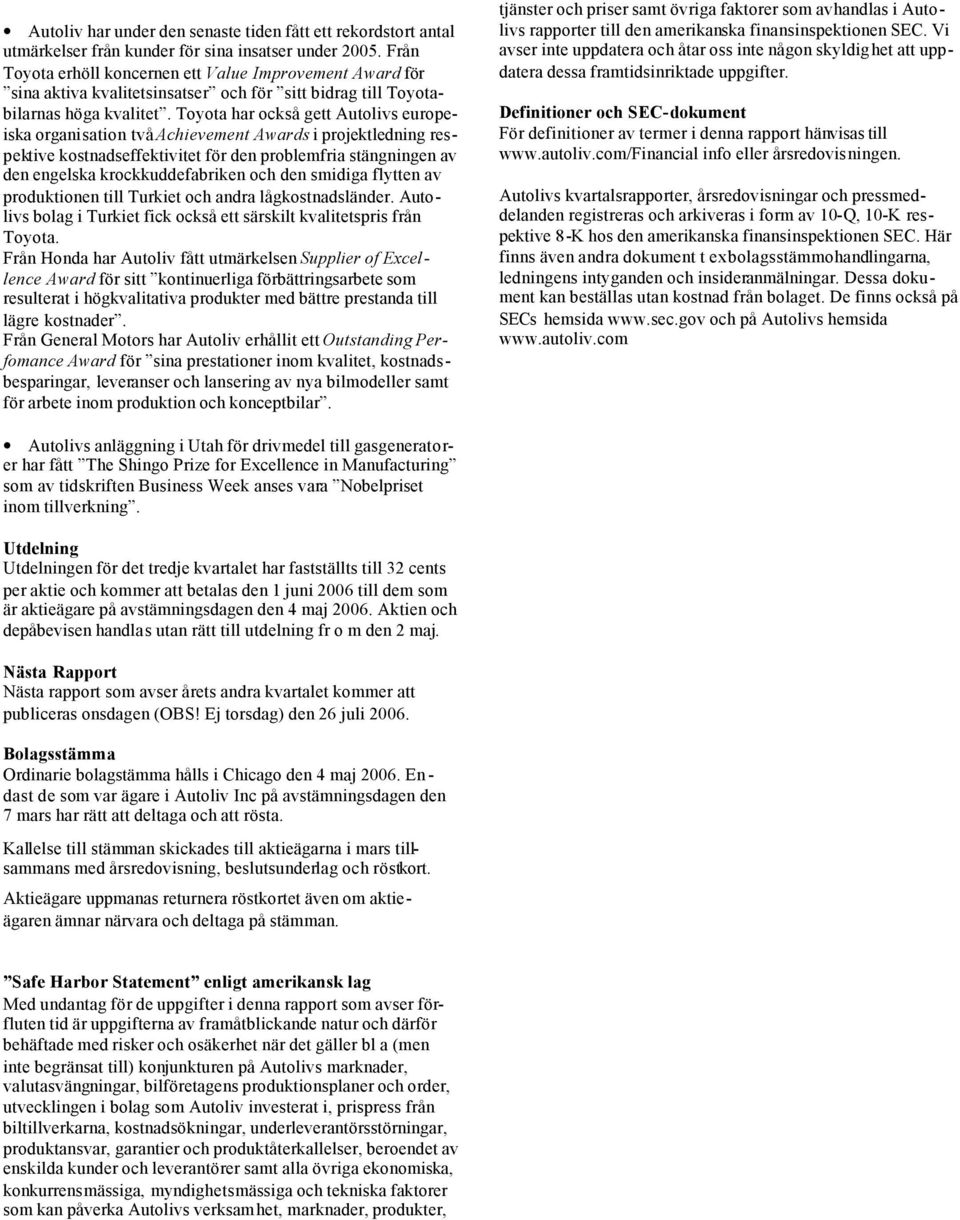 • Autoliv har under den senaste tiden fått ett rekordstort antal utmärkelser från kunder för sina insatser under 2005. Från Toyota erhöll koncernen ett Value Improvement Award för ”sina aktiva kvalitetsinsatser” och för ”sitt bidrag till Toyotabilarnas höga kvalitet”. Toyota har också gett Autolivs europeiska organisation två Achievement Awards i projektledning respektive kostnadseffektivitet för den problemfria stängningen av den engelska krockkuddefabriken och den smidiga flytten av produktionen till Turkiet och andra lågkostnadsländer. Autolivs bolag i Turkiet fick också ett särskilt kvalitetspris från Toyota.
Från Honda har Autoliv fått utmärkelsen Supplier of Excellence Award för sitt ”kontinuerliga förbättringsarbete som resulterat i högkvalitativa produkter med bättre prestanda till lägre kostnader”.
Från General Motors har Autoliv erhållit ett Outstanding Perfomance Award för ”sina prestationer inom kvalitet, kostnadsbesparingar, leveranser och lansering av nya bilmodeller samt för arbete inom produktion och konceptbilar”.

• Autolivs anläggning i Utah för drivmedel till gasgeneratorer har fått ”The Shingo Prize for Excellence in Manufacturing” som av tidskriften Business Week anses vara ”Nobelpriset inom tillverkning”.

Utdelning
Utdelningen för det tredje kvartalet har fastställts till 32 cents per aktie och kommer att betalas den 1 juni 2006 till dem som är aktieägare på avstämningsdagen den 4 maj 2006. Aktien och depåbevisen handlas utan rätt till utdelning fr o m den 2 maj.

Nästa Rapport
Nästa rapport som avser årets andra kvartalet kommer att publiceras onsdagen (OBS! Ej torsdag) den 26 juli 2006.

Bolagsstämma
Ordinarie bolagstämma hålls i Chicago den 4 maj 2006. Endast de som var ägare i Autoliv Inc på avstämningsdagen den 7 mars har rätt att deltaga och att rösta.

Kallelse till stämman skickades till aktieägarna i mars tillsammans med årsredovisning, beslutsunderlag och röstkort.

Aktieägare uppmanas returnera röstkortet även om aktieägaren ämnar närvara och deltaga på stämman.

”Safe Harbor Statement” enligt amerikansk lag
Med undantag för de uppgifter i denna rapport som avser förfluten tid är uppgifterna av framåtblickande natur och därför behäftade med risker och osäkerhet när det gäller bl a (men inte begränsat till) konjunkturen på Autolivs marknader, valutasvängningar, bilföretagens produktionsplaner och order, utvecklingen i bolag som Autoliv investerat i, prispress från biltillverkarna, kostnadsökningar, underleverantörsstörningar, produktansvar, garantier och produktåterkallelser, beroendet av enskilda kunder och leverantörer samt alla övriga ekonomiska, konkurrensmässiga, myndighetsmässiga och tekniska faktorer som kan påverka Autolivs verksamhet, marknader, produkter, tjänster och priser samt övriga faktorer som avhandlas i Autolivs rapporter till den amerikanska finansinspektionen SEC. Vi avser inte uppdatera och åtar oss inte någon skyldighet att uppdatera dessa framtidsinriktade uppgifter.

Definitioner och SEC-dokument
För definitioner av termer i denna rapport hänvisas till www.autoliv.com/Financial info eller årsredovisningen.

Autolivs kvartalsrapporter, årsredovisningar och pressmeddelanden registreras och arkiveras i form av 10-Q, 10-K respektive 8-K hos den amerikanska finansinspektionen SEC. Här finns även andra dokument t ex bolagsstämmohandlingarna, ledningens intyganden och insideranmälningar. Dessa dokument kan beställas utan kostnad från bolaget. De finns också på SECs hemsida www.sec.gov och på Autolivs hemsida www.autoliv.com